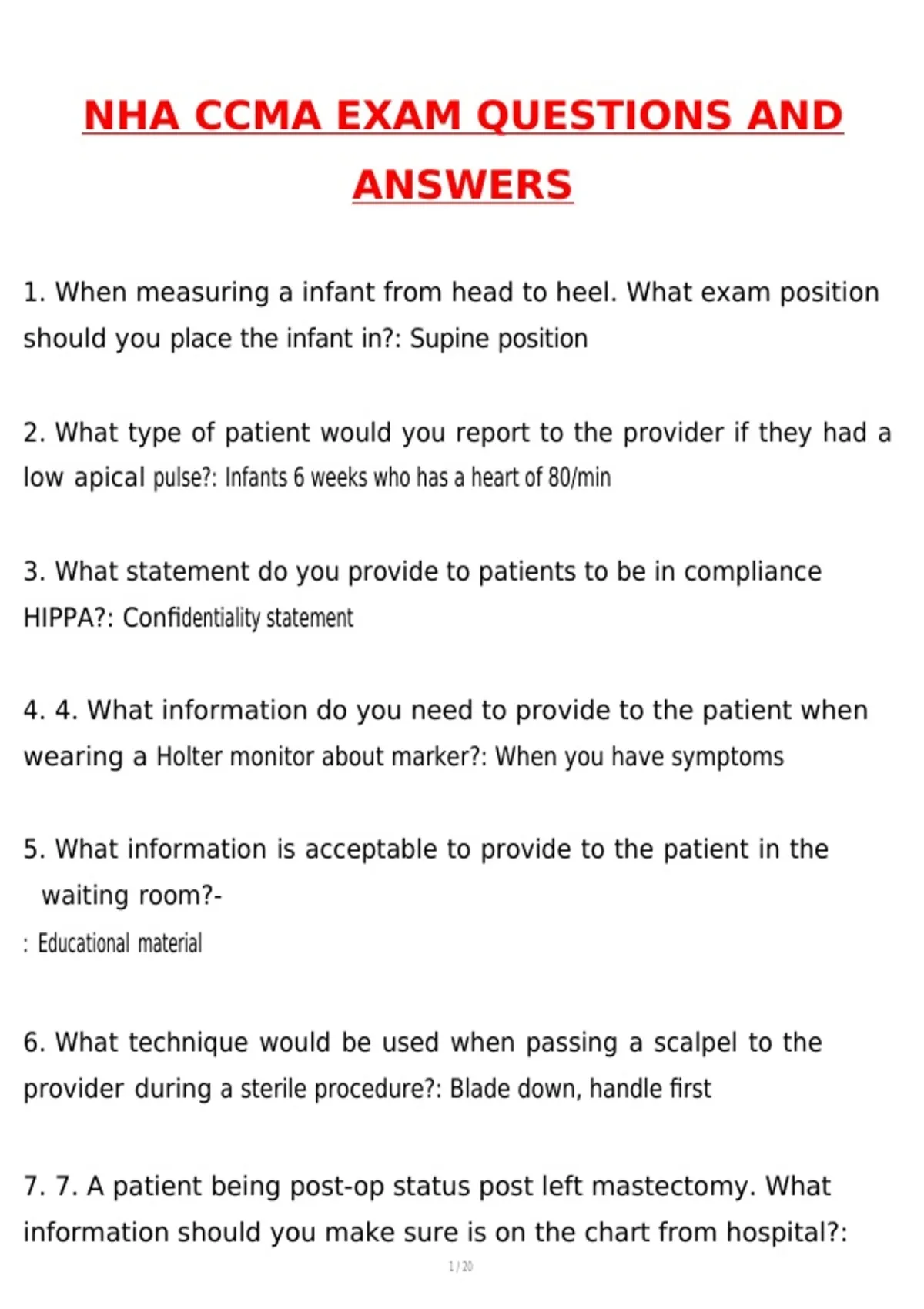 NHA CCMA EXAM QUESTIONS AND ANSWERS

1. When measuring a infant from head to heel. What exam position should you place the infant in?: Supine position

2. What type of patient would you report to the provider if they had a low apical pulse?: Infants 6 weeks who has a heart of 80/min

3. What statement do you provide to patients to be in compliance HIPPA?: Confidentiality statement

4. 4. What information do you need to provide to the patient when wearing a Holter monitor about marker?: When you have symptoms

5. What information is acceptable to provide to the patient in the waiting room?-
: Educational material

6. What technique would be used when passing a scalpel to the provider during a sterile procedure?: Blade down, handle first

7. 7. A patient being post-op status post left mastectomy. What information should you make sure is on the chart from hospital?:

1 / 20